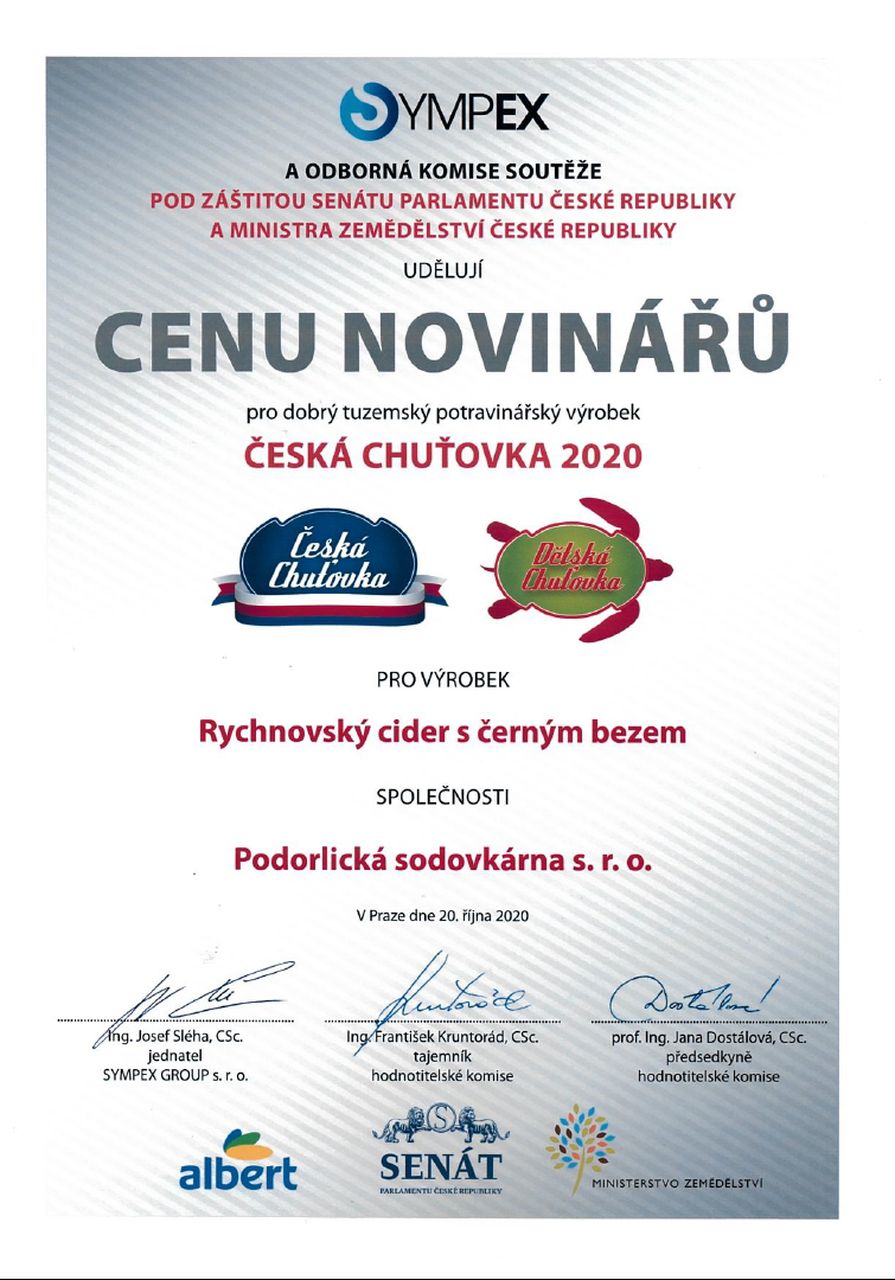 SYMPEX

A ODBORNÁ KOMISE SOUTĚŽE
POD ZÁŠTITOU SENÁTU PARLAMENTU ČESKÉ REPUBLIKY
A MINISTRA ZEMĚDĚLSTVÍ ČESKÉ REPUBLIKY

UDĚLUJÍ

CENU NOVINÁŘŮ

pro dobrý tuzemský potravinářský výrobek

ČESKÁ CHUŤOVKA 2020

Česká Chuťovka

Dětská Chuťovka

PRO VÝROBEK

Rychnovský cider s černým bezem

SPOLEČNOSTI

Podorlická sodovkárna s. r. o.

V Praze dne 20. října 2020

Ing. Josef Sléha, CSc.
jednatel
SYMPEX GROUP s. r. o.

Ing. František Kruntorád, CSc.
tajemník
hodnotitelské komise

prof. Ing. Jana Dostálová, CSc.
předsedkyně
hodnotitelské komise

albert

SENÁT
PARLAMENTU ČESKÉ REPUBLIKY

MINISTERSTVO ZEMĚDĚLSTVÍ